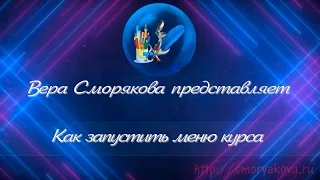 Вера Сморякова представляет

Как запустить меню курса

http://smoryakova.ru